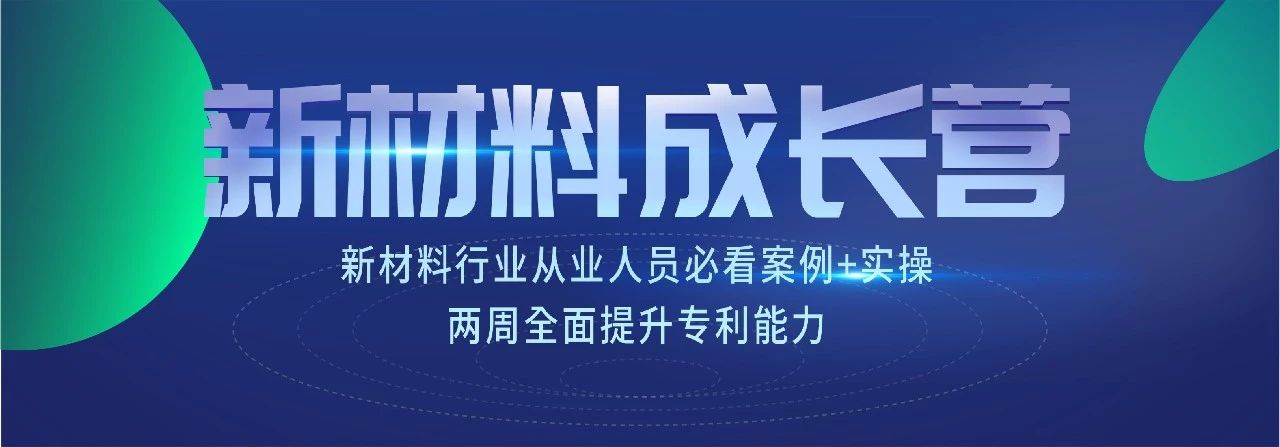 新材料成长营

新材料行业从业人员必看案例+实操
两周全面提升专利能力